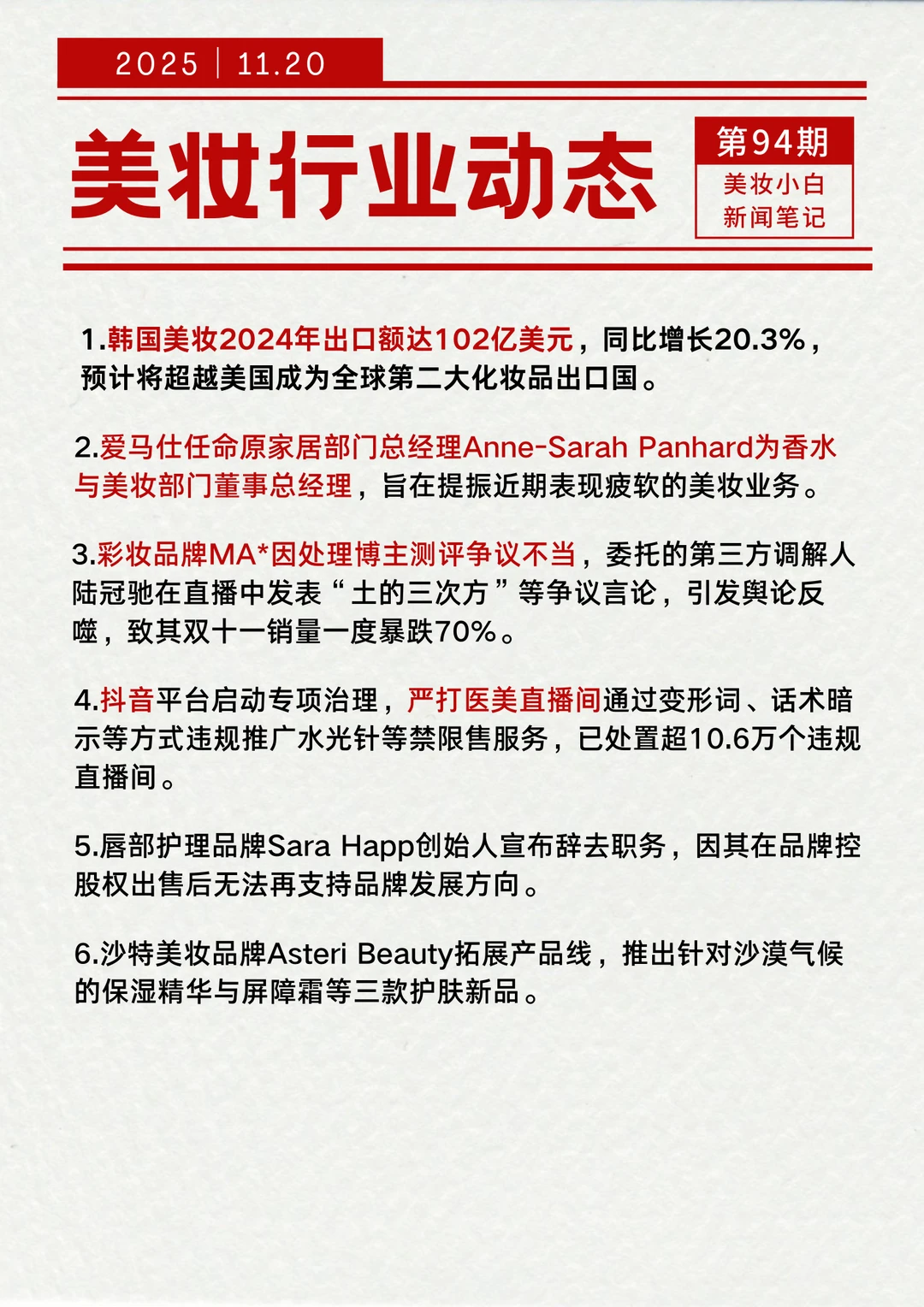 2025 | 11.20

美妆行业动态

第94期
美妆小白
新闻笔记

1.韩国美妆2024年出口额达102亿美元，同比增长20.3%，预计将超越美国成为全球第二大化妆品出口国。

2.爱马仕任命原家居部门总经理Anne-Sarah Panhard为香水与美妆部门董事总经理，旨在提振近期表现疲软的美妆业务。

3.彩妆品牌MA*因处理博主测评争议不当，委托的第三方调解人陆冠驰在直播中发表“土的三次方”等争议言论，引发舆论反噬，致其双十一销量一度暴跌70%。

4.抖音平台启动专项治理，严打医美直播间通过变形词、话术暗示等方式违规推广水光针等禁限售服务，已处置超10.6万个违规直播间。

5.唇部护理品牌Sara Happ创始人宣布辞去职务，因其在品牌控股权出售后无法再支持品牌发展方向。

6.沙特美妆品牌Asteri Beauty拓展产品线，推出针对沙漠气候的保湿精华与屏障霜等三款护肤新品。